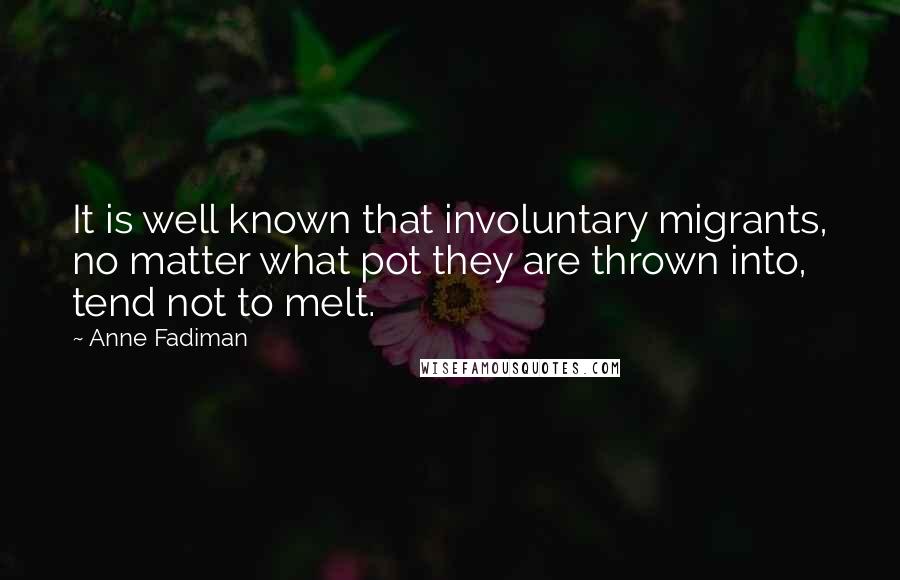 It is well known that involuntary migrants, no matter what pot they are thrown into, tend not to melt.

~ Anne Fadiman

WISEFAMOUSQUOTES.COM